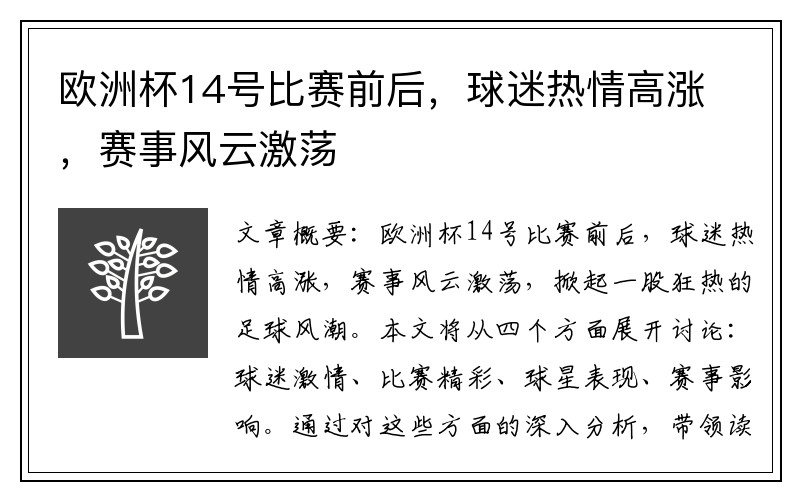 欧洲杯14号比赛前后，球迷热情高涨，赛事风云激荡

文章概要：欧洲杯14号比赛前后，球迷热情高涨，赛事风云激荡，掀起一股狂热的足球风潮。本文将从四个方面展开讨论：球迷激情、比赛精彩、球星表现、赛事影响。通过对这些方面的深入分析，带领读